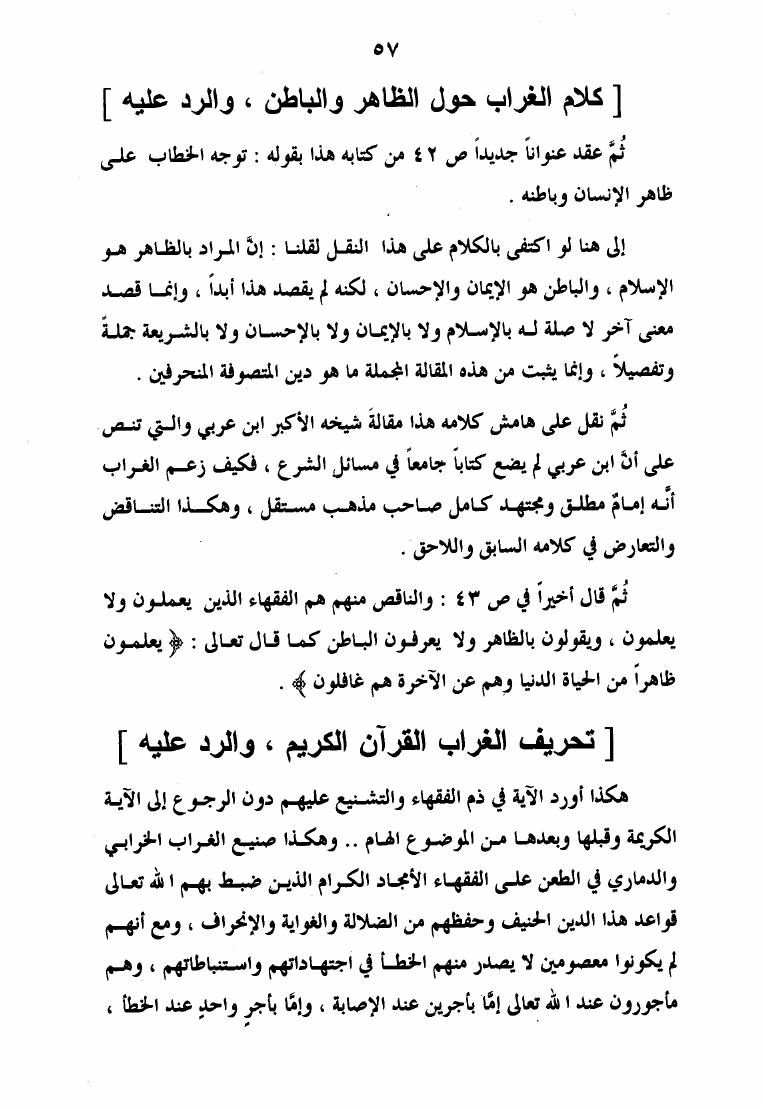 ٥٧

[ كلام الغراب حول الظاهر والباطن ، والرد عليه ]

ثُمَّ عقد عنواناً جديداً ص ٤٢ من كتابه هذا بقوله : توجه الخطاب على ظاهر الإنسان وباطنه .

إلى هنا لو اكتفى بالكلام على هذا النقل لقلنا : إنَّ المراد بالظاهر هو الإسلام ، والباطن هو الإيمان والإحسان ، لكنه لم يقصد هذا أبداً ، وإنما قصد معنى آخر لا صلة له بالإسلام ولا بالإيمان ولا بالإحسان ولا بالشريعة جملةً وتفصيلاً ، وإنما يثبت من هذه المقالة المجملة ما هو دين المتصوفة المنحرفين .

ثُمَّ نقل على هامش كلامه هذا مقالةَ شيخه الأكبر ابن عربي والتي تنص على أنَّ ابن عربي لم يضع كتاباً جامعاً في مسائل الشرع ، فكيف زعم الغراب أنَّه إمامٌ مطلق ومجتهد كامل صاحب مذهب مستقل ، وهكذا التناقض والتعارض في كلامه السابق واللاحق .

ثُمَّ قال أخيراً في ص ٤٣ : والناقص منهم هم الفقهاء الذين يعملون ولا يعلمون ، ويقولون بالظاهر ولا يعرفون الباطن كما قال تعالى : ﴿ يعلمون ظاهراً من الحياة الدنيا وهم عن الآخرة هم غافلون ﴾ .

[ تحريف الغراب القرآن الكريم ، والرد عليه ]

هكذا أورد الآية في ذم الفقهاء والتشنيع عليهم دون الرجوع إلى الآية الكريمة وقبلها وبعدها من الموضوع الهام .. وهكذا صنيع الغراب الخرابي والدماري في الطعن على الفقهاء الأمجاد الكرام الذين ضبط بهم الله تعالى قواعد هذا الدين الحنيف وحفظهم من الضلالة والغواية والإنحراف ، ومع أنهم لم يكونوا معصومين لا يصدر منهم الخطأ في اجتهاداتهم واستنباطاتهم ، وهم مأجورون عند الله تعالى إمَّا بأجرين عند الإصابة ، وإمَّا بأجرٍ واحدٍ عند الخطأ ،